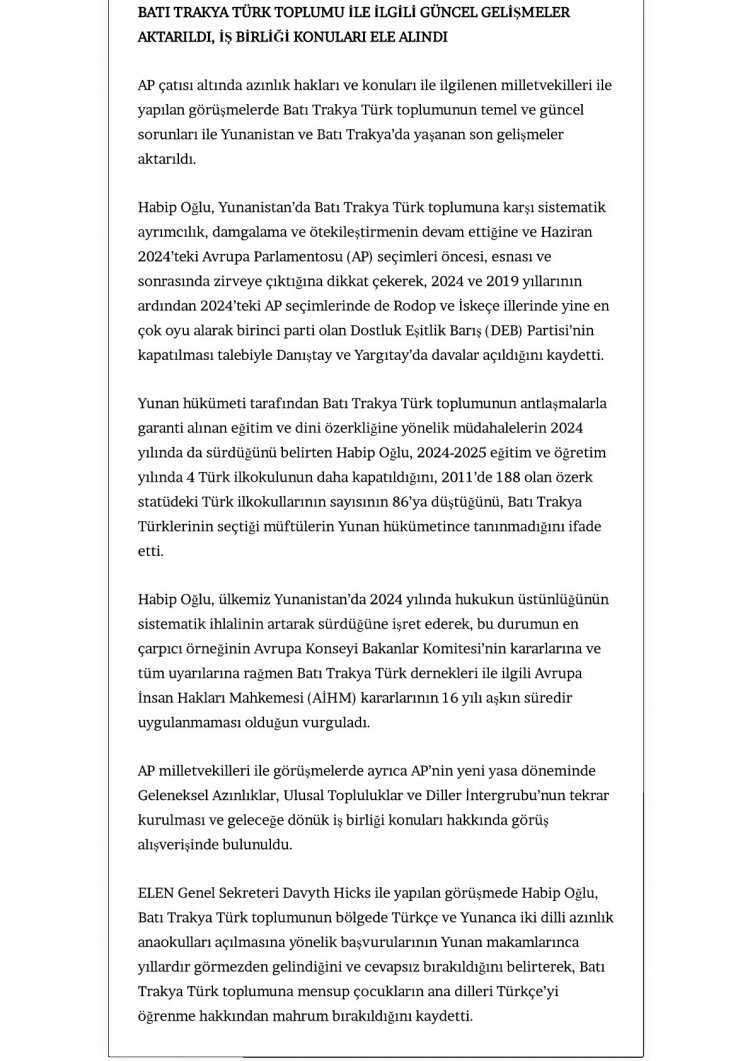 BATI TRAKYA TÜRK TOPLUMU İLE İLGİLİ GÜNCEL GELİŞMELER AKTARILDI, İŞ BİRLİĞİ KONULARI ELE ALINDI

AP çatısı altında azınlık hakları ve konuları ile ilgilenen milletvekilleri ile yapılan görüşmelerde Batı Trakya Türk toplumunun temel ve güncel sorunları ile Yunanistan ve Batı Trakya'da yaşanan son gelişmeler aktarıldı.

Habip Oğlu, Yunanistan'da Batı Trakya Türk toplumuna karşı sistematik ayrımcılık, damgalama ve ötekileştirmenin devam ettiğine ve Haziran 2024'teki Avrupa Parlamentosu (AP) seçimleri öncesi, esnası ve sonrasında zirveye çıktığına dikkat çekerek, 2024 ve 2019 yıllarının ardından 2024'teki AP seçimlerinde de Rodop ve İskeçe illerinde yine en çok oyu alarak birinci parti olan Dostluk Eşitlik Barış (DEB) Partisi'nin kapatılması talebiyle Danıştay ve Yargıtay'da davalar açıldığını kaydetti.

Yunan hükümeti tarafından Batı Trakya Türk toplumunun antlaşmalarla garanti alınan eğitim ve dini özerkliğine yönelik müdahalelerin 2024 yılında da sürdüğünü belirten Habip Oğlu, 2024-2025 eğitim ve öğretim yılında 4 Türk ilkokulunun daha kapatıldığını, 2011'de 188 olan özerk statüdeki Türk ilkokullarının sayısının 86'ya düştüğünü, Batı Trakya Türklerinin seçtiği müftülerin Yunan hükümetince tanınmadığını ifade etti.

Habip Oğlu, ülkemiz Yunanistan'da 2024 yılında hukukun üstünlüğünün sistematik ihlalinin artarak sürdüğüne işret ederek, bu durumun en çarpıcı örneğinin Avrupa Konseyi Bakanlar Komitesi'nin kararlarına ve tüm uyarılarına rağmen Batı Trakya Türk dernekleri ile ilgili Avrupa İnsan Hakları Mahkemesi (AİHM) kararlarının 16 yılı aşkın süredir uygulanmaması olduğun vurguladı.

AP milletvekilleri ile görüşmelerde ayrıca AP'nin yeni yasa döneminde Geleneksel Azınlıklar, Ulusal Topluluklar ve Diller İntergrubu'nun tekrar kurulması ve geleceğe dönük iş birliği konuları hakkında görüş alışverişinde bulunuldu.

ELEN Genel Sekreteri Davyth Hicks ile yapılan görüşmede Habip Oğlu, Batı Trakya Türk toplumunun bölgede Türkçe ve Yunanca iki dilli azınlık anaokulları açılmasına yönelik başvurularının Yunan makamlarınca yıllardır görmezden gelindiğini ve cevapsız bırakıldığını belirterek, Batı Trakya Türk toplumuna mensup çocukların ana dilleri Türkçe'yi öğrenme hakkından mahrum bırakıldığını kaydetti.